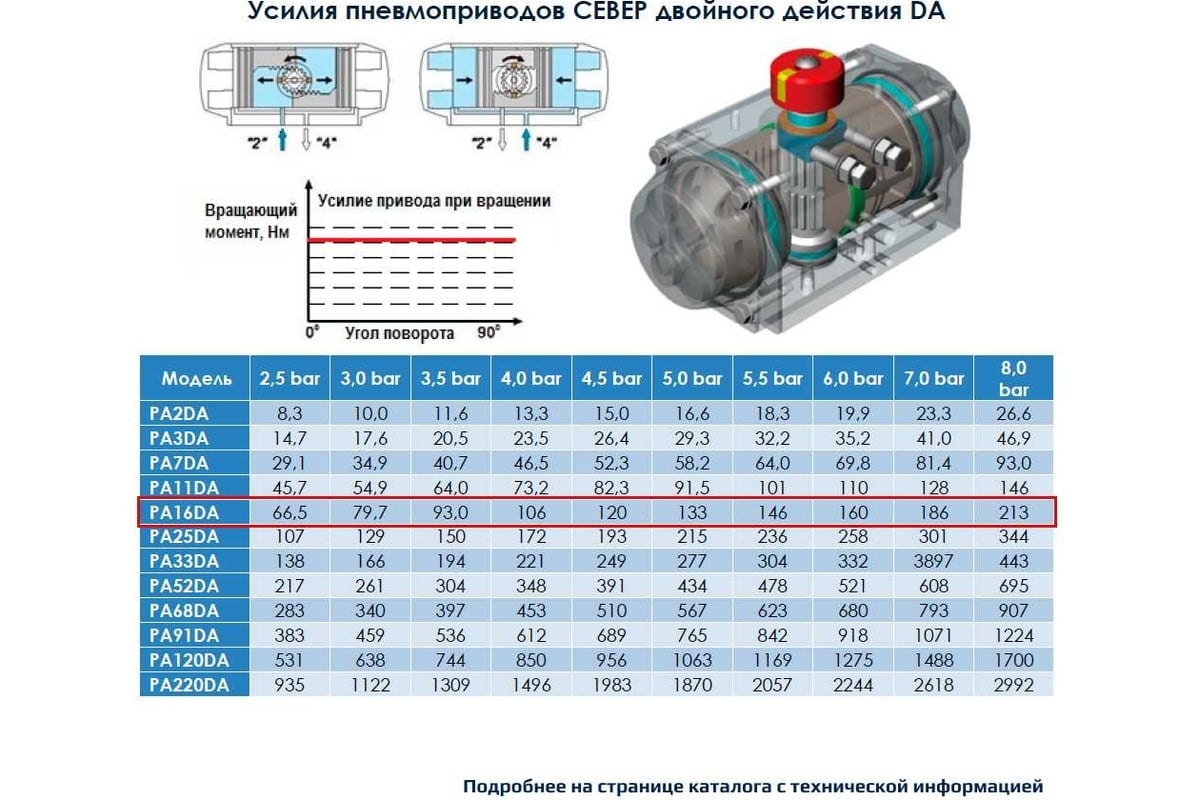 Усилия пневмоприводов СЕВЕР двойного действия DA

"2" "4"

"2" "4"

Вращающий момент, Нм

Усилие привода при вращении

0° Угол поворота 90°

| Модель | 2,5 bar | 3,0 bar | 3,5 bar | 4,0 bar | 4,5 bar | 5,0 bar | 5,5 bar | 6,0 bar | 7,0 bar | 8,0 bar |
|---|---|---|---|---|---|---|---|---|---|---|
| PA2DA | 8,3 | 10,0 | 11,6 | 13,3 | 15,0 | 16,6 | 18,3 | 19,9 | 23,3 | 26,6 |
| PA3DA | 14,7 | 17,6 | 20,5 | 23,5 | 26,4 | 29,3 | 32,2 | 35,2 | 41,0 | 46,9 |
| PA7DA | 29,1 | 34,9 | 40,7 | 46,5 | 52,3 | 58,2 | 64,0 | 69,8 | 81,4 | 93,0 |
| PA11DA | 45,7 | 54,9 | 64,0 | 73,2 | 82,3 | 91,5 | 101 | 110 | 128 | 146 |
| PA16DA | 66,5 | 79,7 | 93,0 | 106 | 120 | 133 | 146 | 160 | 186 | 213 |
| PA25DA | 107 | 129 | 150 | 172 | 193 | 215 | 236 | 258 | 301 | 344 |
| PA33DA | 138 | 166 | 194 | 221 | 249 | 277 | 304 | 332 | 3897 | 443 |
| PA52DA | 217 | 261 | 304 | 348 | 391 | 434 | 478 | 521 | 608 | 695 |
| PA68DA | 283 | 340 | 397 | 453 | 510 | 567 | 623 | 680 | 793 | 907 |
| PA91DA | 383 | 459 | 536 | 612 | 689 | 765 | 842 | 918 | 1071 | 1224 |
| PA120DA | 531 | 638 | 744 | 850 | 956 | 1063 | 1169 | 1275 | 1488 | 1700 |
| PA220DA | 935 | 1122 | 1309 | 1496 | 1983 | 1870 | 2057 | 2244 | 2618 | 2992 |

Подробнее на странице каталога с технической информацией